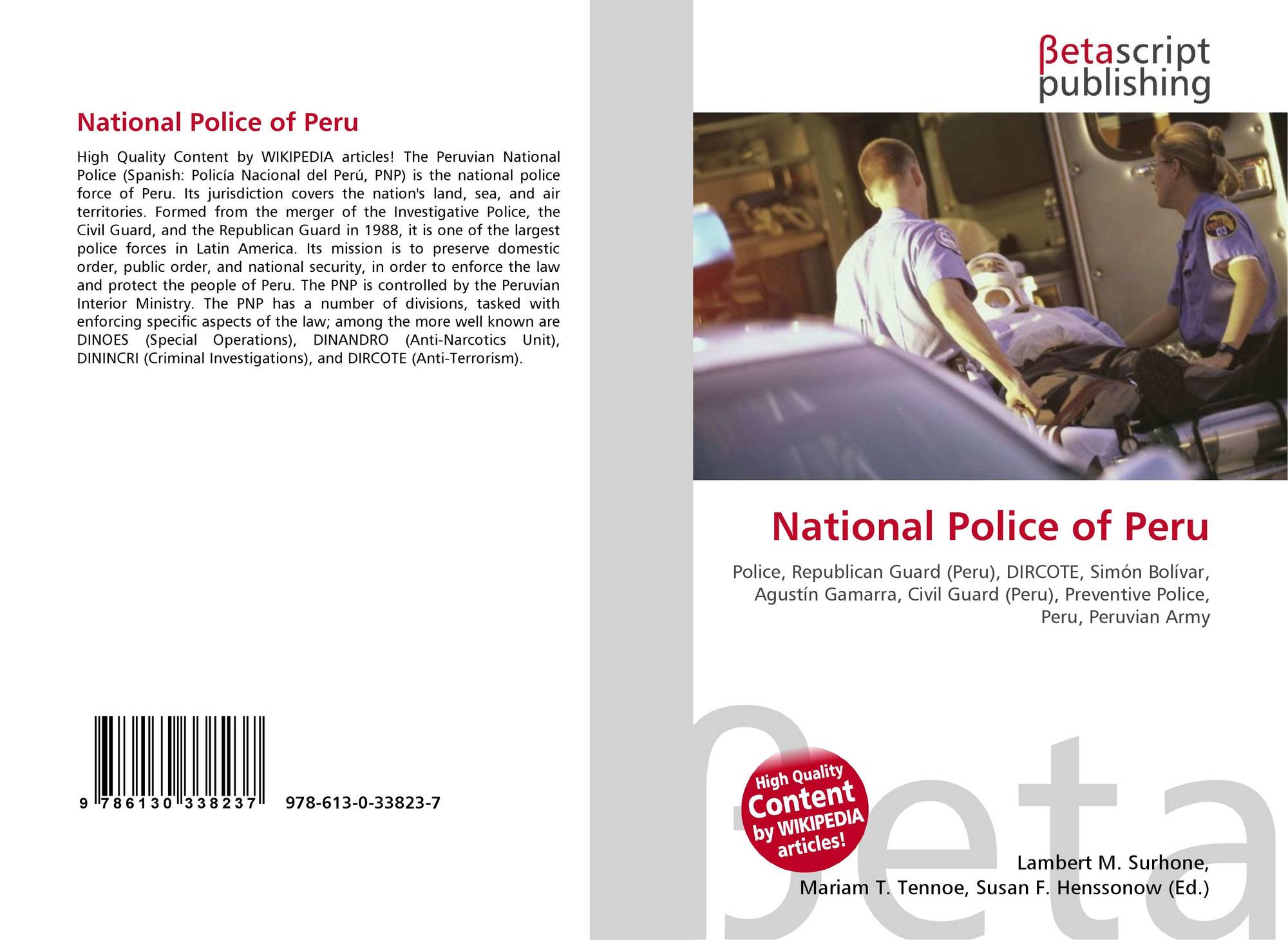 National Police of Peru

High Quality Content by WIKIPEDIA articles! The Peruvian National Police (Spanish: Policía Nacional del Perú, PNP) is the national police force of Peru. Its jurisdiction covers the nation's land, sea, and air territories. Formed from the merger of the Investigative Police, the Civil Guard, and the Republican Guard in 1988, it is one of the largest police forces in Latin America. Its mission is to preserve domestic order, public order, and national security, in order to enforce the law and protect the people of Peru. The PNP is controlled by the Peruvian Interior Ministry. The PNP has a number of divisions, tasked with enforcing specific aspects of the law; among the more well known are DINOES (Special Operations), DINANDRO (Anti-Narcotics Unit), DININCRI (Criminal Investigations), and DIRCOTE (Anti-Terrorism).

9 786130 338237 978-613-0-33823-7

βetascript
publishing

National Police of Peru

Police, Republican Guard (Peru), DIRCOTE, Simón Bolívar, Agustín Gamarra, Civil Guard (Peru), Preventive Police, Peru, Peruvian Army

High Quality Content by WIKIPEDIA articles!

Lambert M. Surhone,
Mariam T. Tennoe, Susan F. Henssonow (Ed.)

βeta